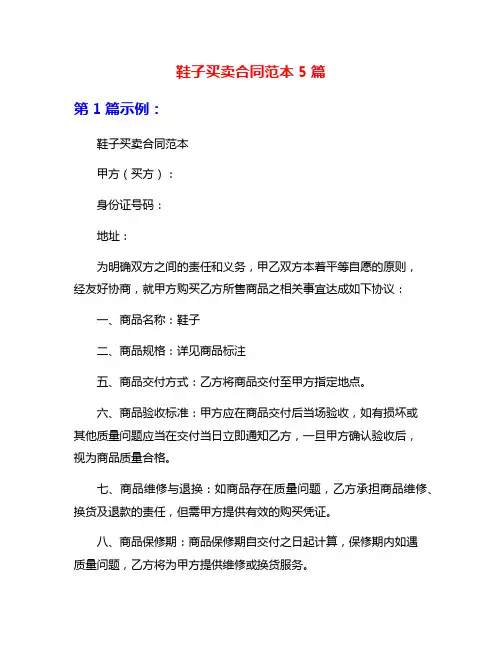 鞋子买卖合同范本 5 篇

第 1 篇示例：

鞋子买卖合同范本

甲方（买方）：

身份证号码：

地址：

为明确双方之间的责任和义务，甲乙双方本着平等自愿的原则，经友好协商，就甲方购买乙方所售商品之相关事宜达成如下协议：

一、商品名称：鞋子

二、商品规格：详见商品标注

五、商品交付方式：乙方将商品交付至甲方指定地点。

六、商品验收标准：甲方应在商品交付后当场验收，如有损坏或其他质量问题应当在交付当日立即通知乙方，一旦甲方确认验收后，视为商品质量合格。

七、商品维修与退换：如商品存在质量问题，乙方承担商品维修、换货及退款的责任，但需甲方提供有效的购买凭证。

八、商品保修期：商品保修期自交付之日起计算，保修期内如遇质量问题，乙方将为甲方提供维修或换货服务。